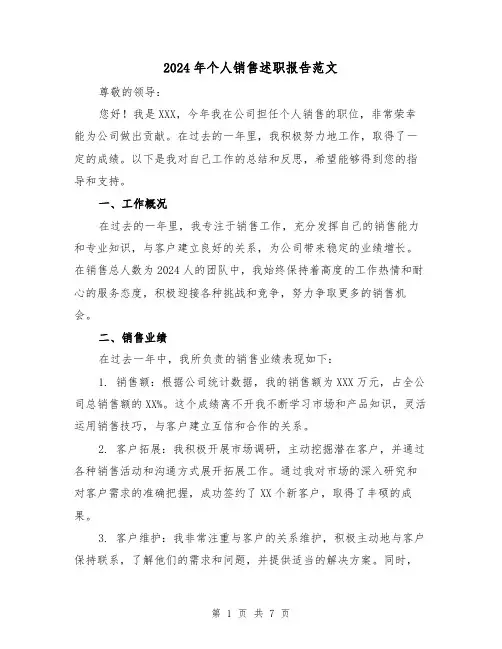 2024年个人销售述职报告范文

尊敬的领导:

您好!我是XXX,今年我在公司担任个人销售的职位,非常荣幸能为公司做出贡献。在过去的一年里,我积极努力地工作,取得了一定的成绩。以下是我对自己工作的总结和反思,希望能够得到您的指导和支持。

一、工作概况

在过去的一年里,我专注于销售工作,充分发挥自己的销售能力和专业知识,与客户建立良好的关系,为公司带来稳定的业绩增长。在销售总人数为2024人的团队中,我始终保持着高度的工作热情和耐心的服务态度,积极迎接各种挑战和竞争,努力争取更多的销售机会。

二、销售业绩

在过去一年中,我所负责的销售业绩表现如下:

1. 销售额:根据公司统计数据,我的销售额为XXX万元,占全公司总销售额的XX%。这个成绩离不开我不断学习市场和产品知识,灵活运用销售技巧,与客户建立互信和合作的关系。

2. 客户拓展:我积极开展市场调研,主动挖掘潜在客户,并通过各种销售活动和沟通方式展开拓展工作。通过我对市场的深入研究和对客户需求的准确把握,成功签约了XX个新客户,取得了丰硕的成果。

3. 客户维护:我非常注重与客户的关系维护,积极主动地与客户保持联系,了解他们的需求和问题,并提供适当的解决方案。同时,

第 1 页 共 7 页